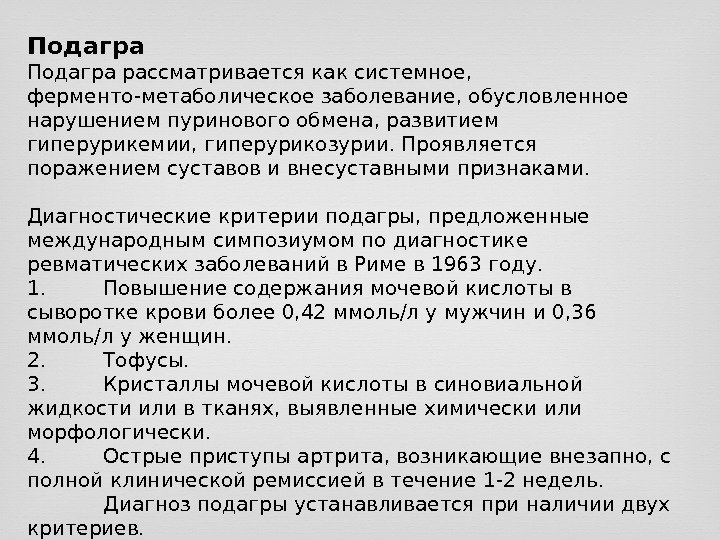 Подагра

Подагра рассматривается как системное, ферменто-метаболическое заболевание, обусловленное нарушением пуринового обмена, развитием гиперурикемии, гиперурикозурии. Проявляется поражением суставов и внесуставными признаками.

Диагностические критерии подагры, предложенные международным симпозиумом по диагностике ревматических заболеваний в Риме в 1963 году.

1. Повышение содержания мочевой кислоты в сыворотке крови более 0,42 ммоль/л у мужчин и 0,36 ммоль/л у женщин.

2. Тофусы.

3. Кристаллы мочевой кислоты в синовиальной жидкости или в тканях, выявленные химически или морфологически.

4. Острые приступы артрита, возникающие внезапно, с полной клинической ремиссией в течение 1-2 недель.

Диагноз подагры устанавливается при наличии двух критериев.